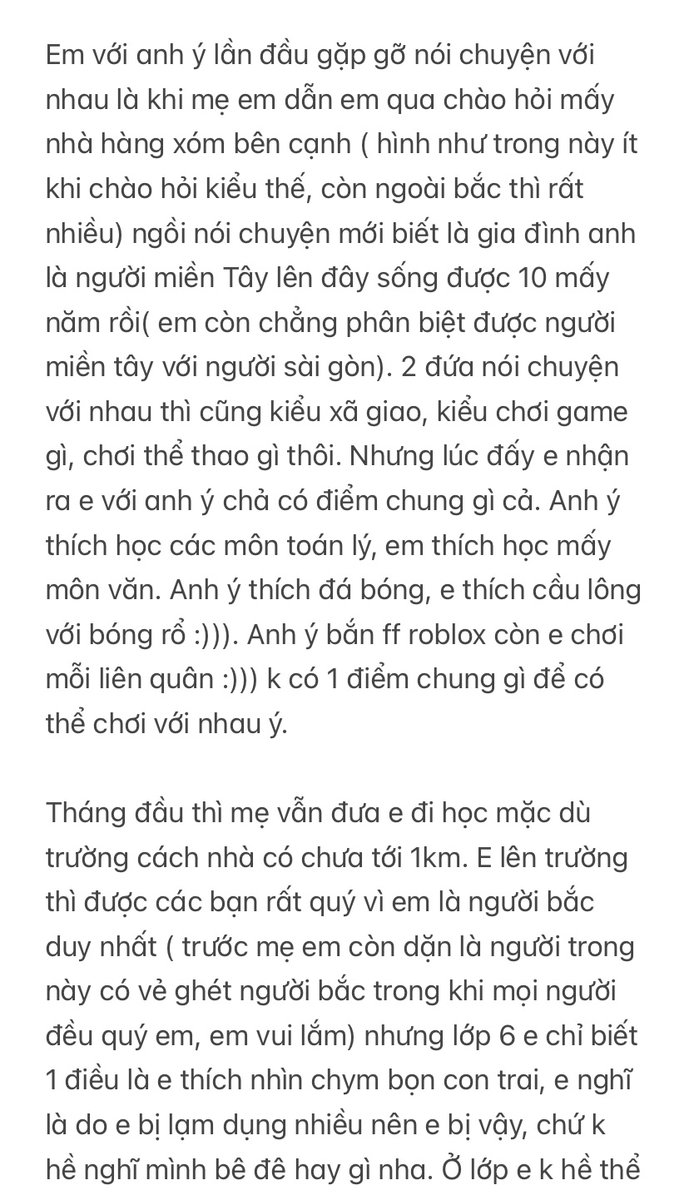 Em với anh ý lần đầu gặp gỡ nói chuyện với nhau là khi mẹ em dẫn em qua chào hỏi mấy nhà hàng xóm bên cạnh ( hình như trong này ít khi chào hỏi kiểu thế, còn ngoài bắc thì rất nhiều) ngồi nói chuyện mới biết là gia đình anh là người miền Tây lên đây sống được 10 mấy năm rồi( em còn chẳng phân biệt được người miền tây với người sài gòn). 2 đứa nói chuyện với nhau thì cũng kiểu xã giao, kiểu chơi game gì, chơi thể thao gì thôi. Nhưng lúc đấy e nhận ra e với anh ý chả có điểm chung gì cả. Anh ý thích học các môn toán lý, em thích học mấy môn văn. Anh ý thích đá bóng, e thích cầu lông với bóng rổ :))). Anh ý bắn ff roblox còn e chơi mỗi liên quân :))) k có 1 điểm chung gì để có thể chơi với nhau ý.

Tháng đầu thì mẹ vẫn đưa e đi học mặc dù trường cách nhà có chưa tới 1km. E lên trường thì được các bạn rất quý vì em là người bắc duy nhất ( trước mẹ em còn dặn là người trong này có vẻ ghét người bắc trong khi mọi người đều quý em, em vui lắm) nhưng lớp 6 e chỉ biết 1 điều là e thích nhìn chym bọn con trai, e nghĩ là do e bị lạm dụng nhiều nên e bị vậy, chứ k hề nghĩ mình bê đê hay gì nha. Ở lớp e k hề thể